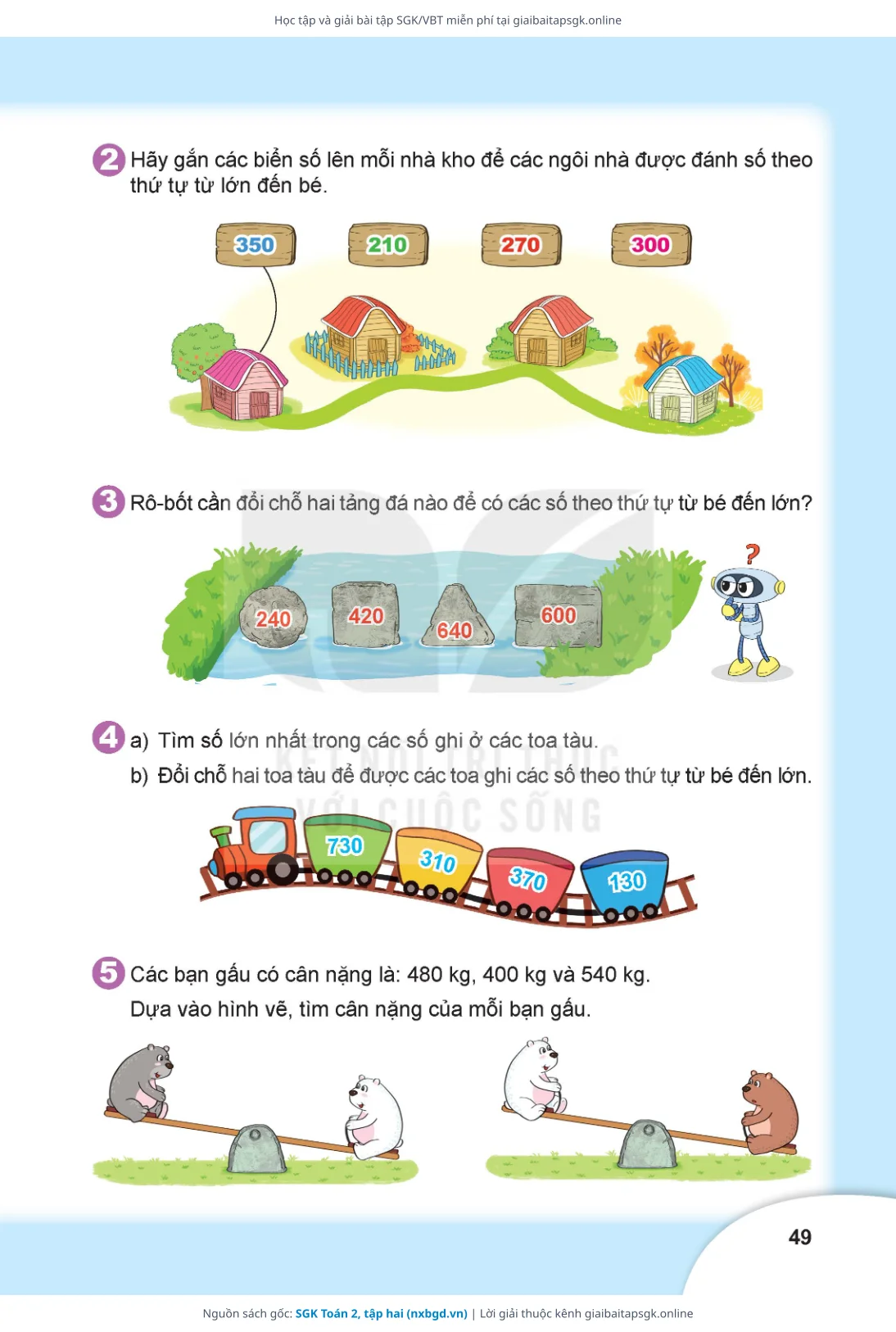 Học tập và giải bài tập SGK/VBT miễn phí tại giaibaitapsgk.online

2 Hãy gắn các biển số lên mỗi nhà kho để các ngôi nhà được đánh số theo thứ tự từ lớn đến bé.

350 210 270 300

3 Rô-bốt cần đổi chỗ hai tảng đá nào để có các số theo thứ tự từ bé đến lớn?

240 420 640 600

?

4 a) Tìm số lớn nhất trong các số ghi ở các toa tàu.
b) Đổi chỗ hai toa tàu để được các toa ghi các số theo thứ tự từ bé đến lớn.

730 310 370 130

5 Các bạn gấu có cân nặng là: 480 kg, 400 kg và 540 kg.
Dựa vào hình vẽ, tìm cân nặng của mỗi bạn gấu.

49

Nguồn sách gốc: SGK Toán 2, tập hai (nxbgd.vn) | Lời giải thuộc kênh giaibaitapsgk.online

KẾT NỐI TRI THỨC VỚI CUỘC SỐNG